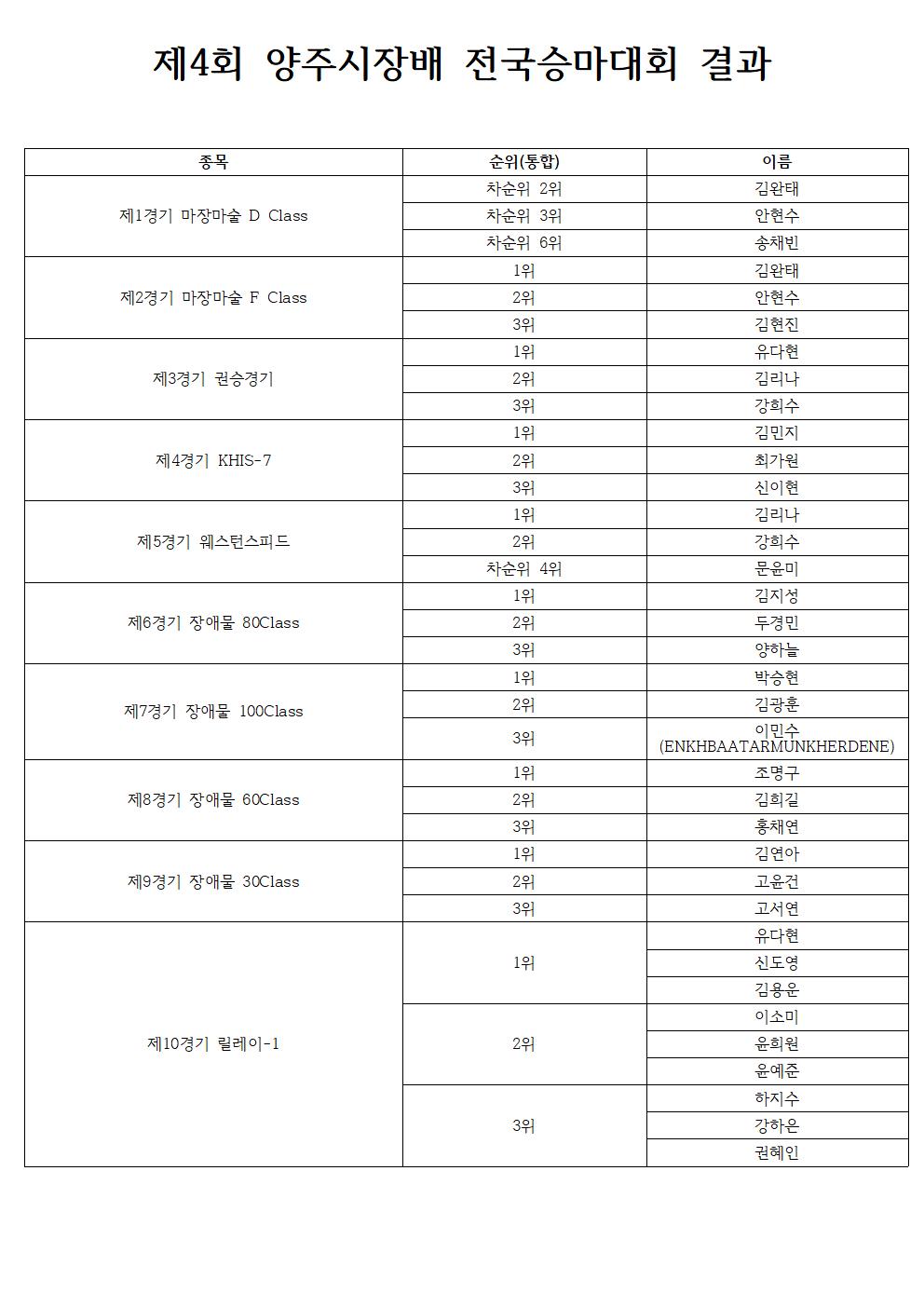 제4회 양주시장배 전국승마대회 결과

| 종목 | 순위(통합) | 이름 |
|---|---|---|
| 제1경기 마장마술 D Class | 차순위 2위 | 김완태 |
| | 차순위 3위 | 안현수 |
| | 차순위 6위 | 송채빈 |
| 제2경기 마장마술 F Class | 1위 | 김완태 |
| | 2위 | 안현수 |
| | 3위 | 김현진 |
| 제3경기 권승경기 | 1위 | 유다현 |
| | 2위 | 김리나 |
| | 3위 | 강희수 |
| 제4경기 KHIS-7 | 1위 | 김민지 |
| | 2위 | 최가원 |
| | 3위 | 신이현 |
| 제5경기 웨스턴스피드 | 1위 | 김리나 |
| | 2위 | 강희수 |
| | 차순위 4위 | 문윤미 |
| 제6경기 장애물 80Class | 1위 | 김지성 |
| | 2위 | 두경민 |
| | 3위 | 양하늘 |
| 제7경기 장애물 100Class | 1위 | 박승현 |
| | 2위 | 김광훈 |
| | 3위 | 이민수 (ENKHBAATARMUNKHERDENE) |
| 제8경기 장애물 60Class | 1위 | 조명구 |
| | 2위 | 김희길 |
| | 3위 | 홍채연 |
| 제9경기 장애물 30Class | 1위 | 김연아 |
| | 2위 | 고윤건 |
| | 3위 | 고서연 |
| 제10경기 릴레이-1 | 1위 | 유다현 |
| | | 신도영 |
| | | 김용운 |
| | 2위 | 이소미 |
| | | 윤희원 |
| | | 윤예준 |
| | 3위 | 하지수 |
| | | 강하은 |
| | | 권혜인 |